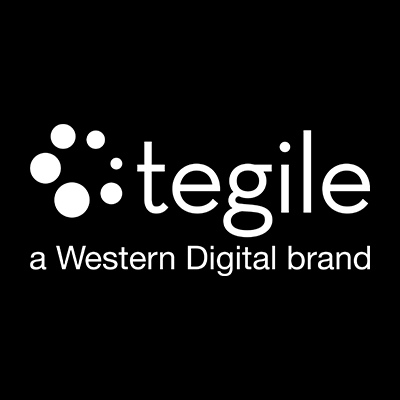 tegile
a Western Digital brand